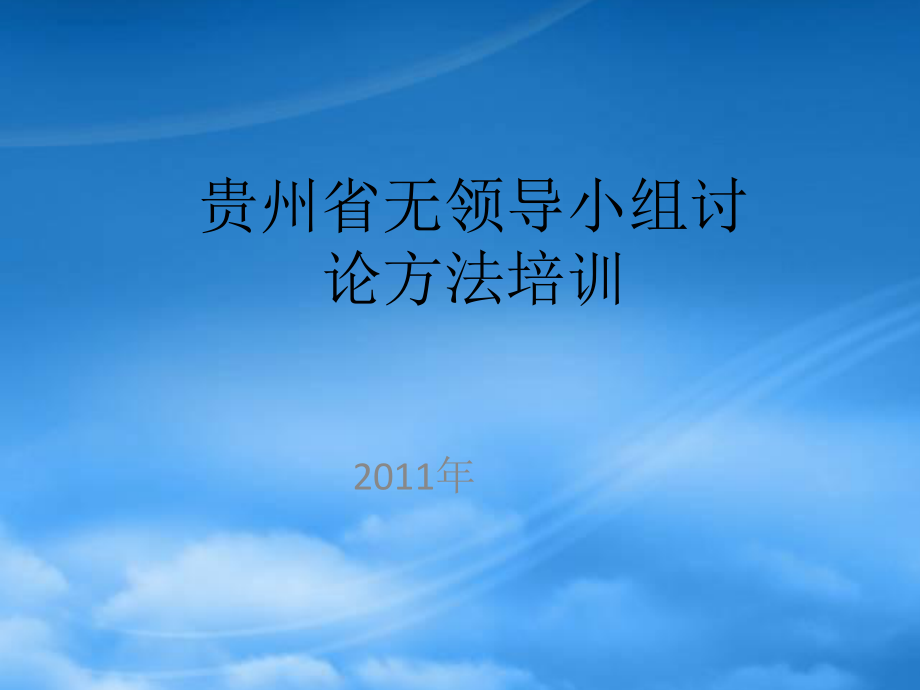 贵州省无领导小组讨论方法培训

2011年